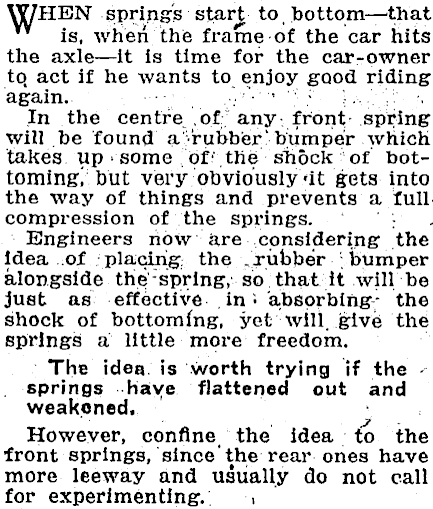 WHEN springs start to bottom—that is, when the frame of the car hits the axle—it is time for the car-owner to act if he wants to enjoy good riding again.

In the centre of any front spring will be found a rubber bumper which takes up some of the shock of bottoming, but very obviously it gets into the way of things and prevents a full compression of the springs.

Engineers now are considering the idea of placing the rubber bumper alongside the spring, so that it will be just as effective in absorbing the shock of bottoming, yet will give the springs a little more freedom.

The idea is worth trying if the springs have flattened out and weakened.

However, confine the idea to the front springs, since the rear ones have more leeway and usually do not call for experimenting.